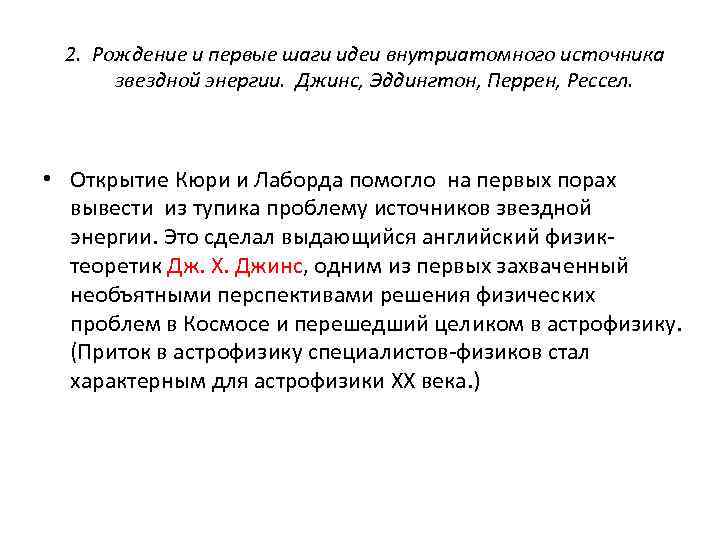 2. Рождение и первые шаги идеи внутриатомного источника звездной энергии. Джинс, Эддингтон, Перрен, Рессел.

• Открытие Кюри и Лаборда помогло на первых порах вывести из тупика проблему источников звездной энергии. Это сделал выдающийся английский физик-теоретик Дж. Х. Джинс, одним из первых захваченный необъятными перспективами решения физических проблем в Космосе и перешедший целиком в астрофизику. (Приток в астрофизику специалистов-физиков стал характерным для астрофизики XX века.)